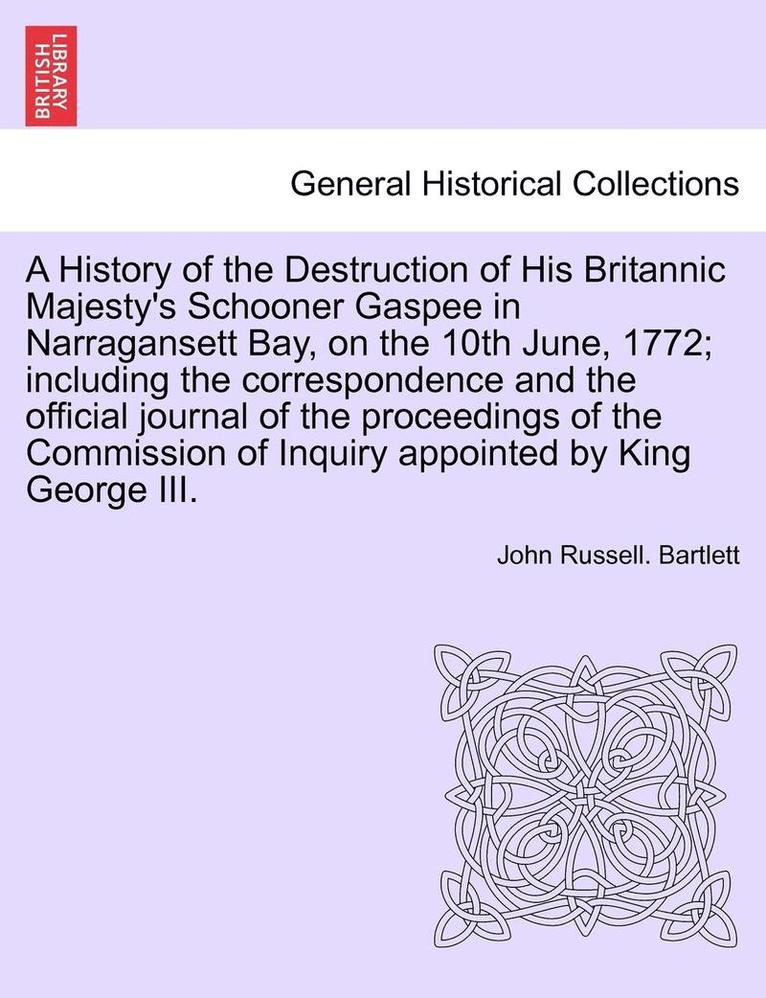 BRITISH LIBRARY

General Historical Collections

A History of the Destruction of His Britannic Majesty's Schooner Gaspee in Narragansett Bay, on the 10th June, 1772; including the correspondence and the official journal of the proceedings of the Commission of Inquiry appointed by King George III.

John Russell. Bartlett